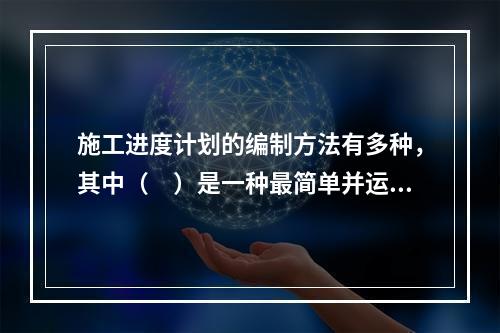 施工进度计划的编制方法有多种，其中（　）是一种最简单并运...